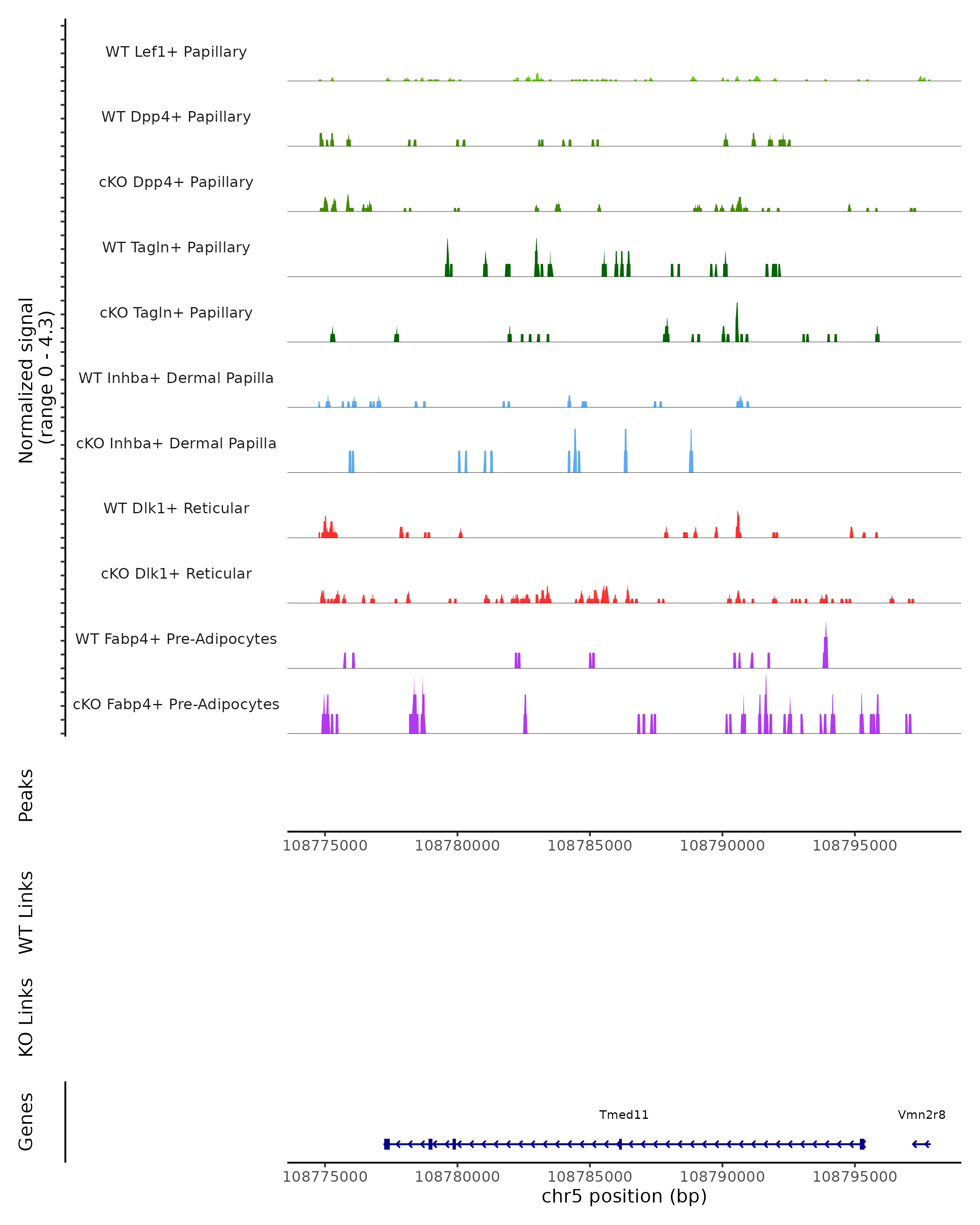 Normalized signal
(range 0 - 4.3)

WT Lef1+ Papillary

WT Dpp4+ Papillary

cKO Dpp4+ Papillary

WT Tagln+ Papillary

cKO Tagln+ Papillary

WT Inhba+ Dermal Papilla

cKO Inhba+ Dermal Papilla

WT Dlk1+ Reticular

cKO Dlk1+ Reticular

WT Fabp4+ Pre-Adipocytes

cKO Fabp4+ Pre-Adipocytes

Peaks

108775000 108780000 108785000 108790000 108795000

WT Links

KO Links

Genes

Tmed11

Vmn2r8

108775000 108780000 108785000 108790000 108795000

chr5 position (bp)